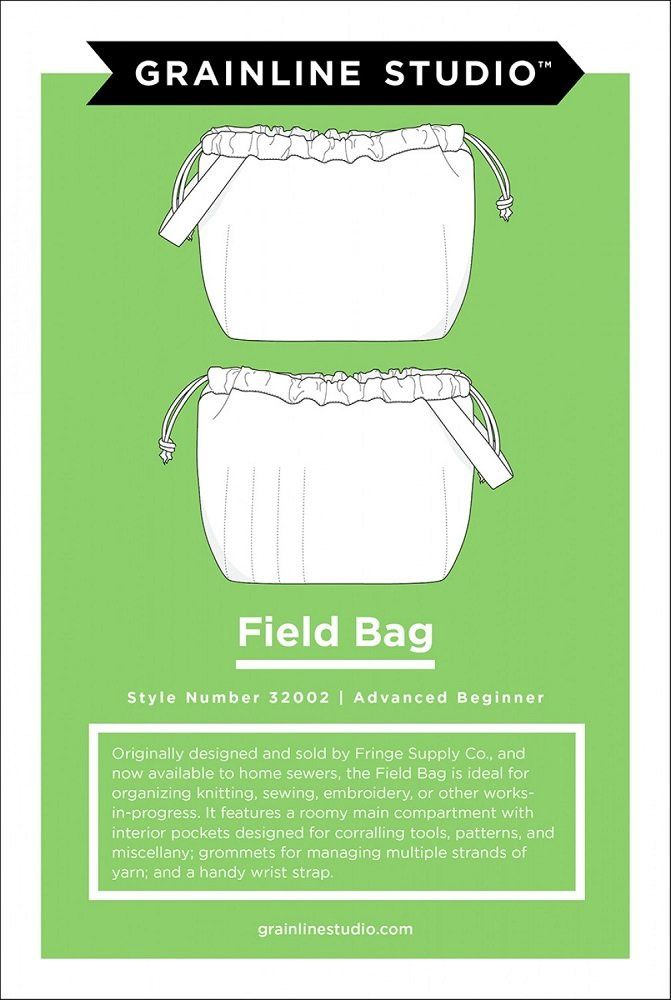 GRAINLINE STUDIO™

Field Bag

Style Number 32002 | Advanced Beginner

Originally designed and sold by Fringe Supply Co., and now available to home sewers, the Field Bag is ideal for organizing knitting, sewing, embroidery, or other works-in-progress. It features a roomy main compartment with interior pockets designed for corralling tools, patterns, and miscellany; grommets for managing multiple strands of yarn; and a handy wrist strap.

grainlinestudio.com